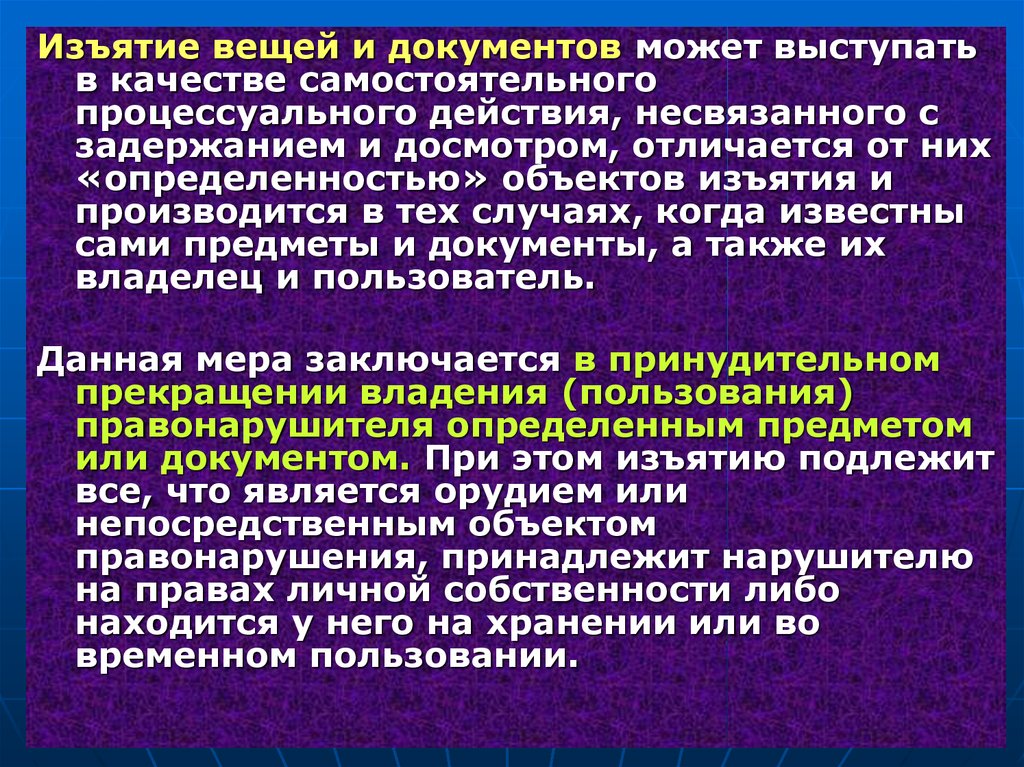 Изъятие вещей и документов может выступать в качестве самостоятельного процессуального действия, несвязанного с задержанием и досмотром, отличается от них «определенностью» объектов изъятия и производится в тех случаях, когда известны сами предметы и документы, а также их владелец и пользователь.

Данная мера заключается в принудительном прекращении владения (пользования) правонарушителя определенным предметом или документом. При этом изъятию подлежит все, что является орудием или непосредственным объектом правонарушения, принадлежит нарушителю на правах личной собственности либо находится у него на хранении или во временном пользовании.